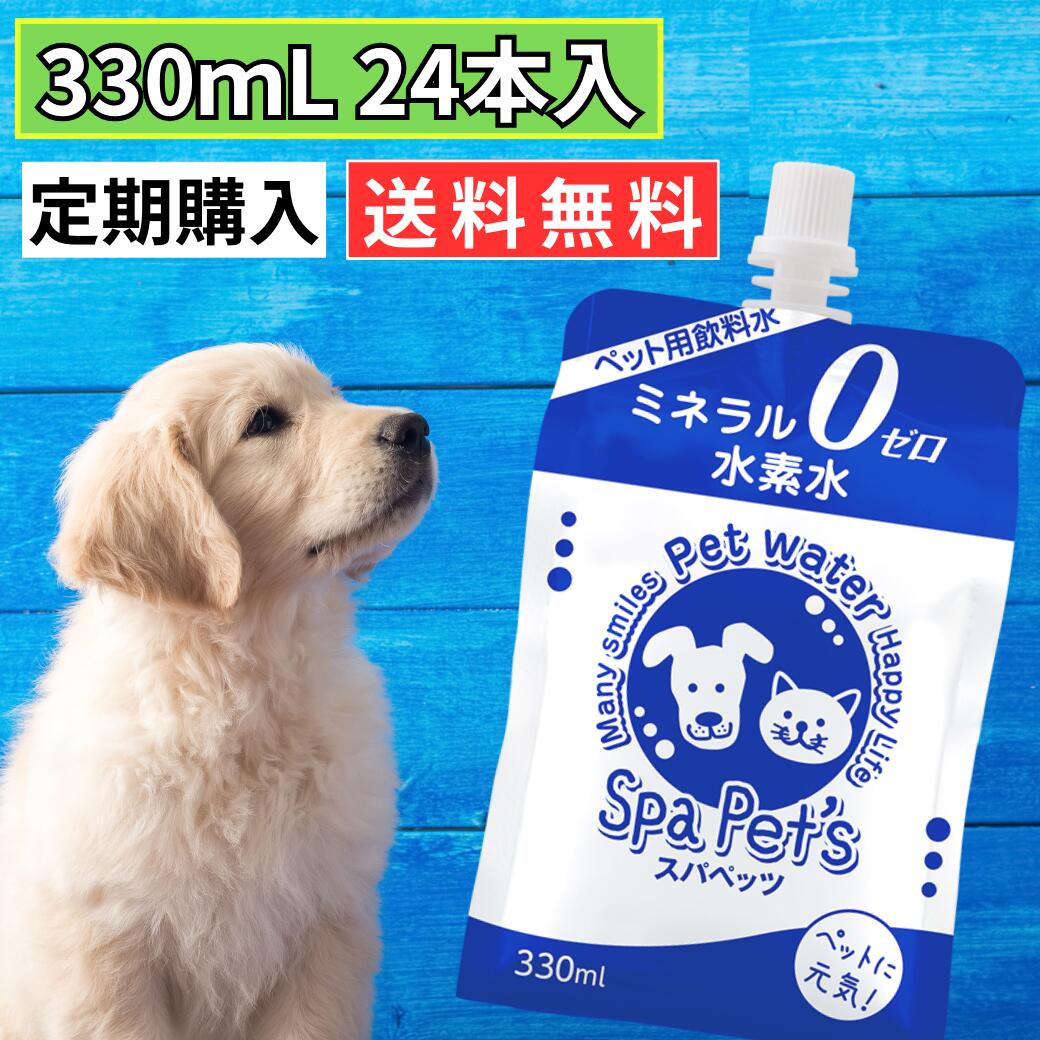 330mL 24本入

定期購入

送料無料

ペット用飲料水

ミネラル0ゼロ

水素水

Many smiles Pet water Happy Life

Spa Pet's

スパペッツ

330ml

ペットに元気!